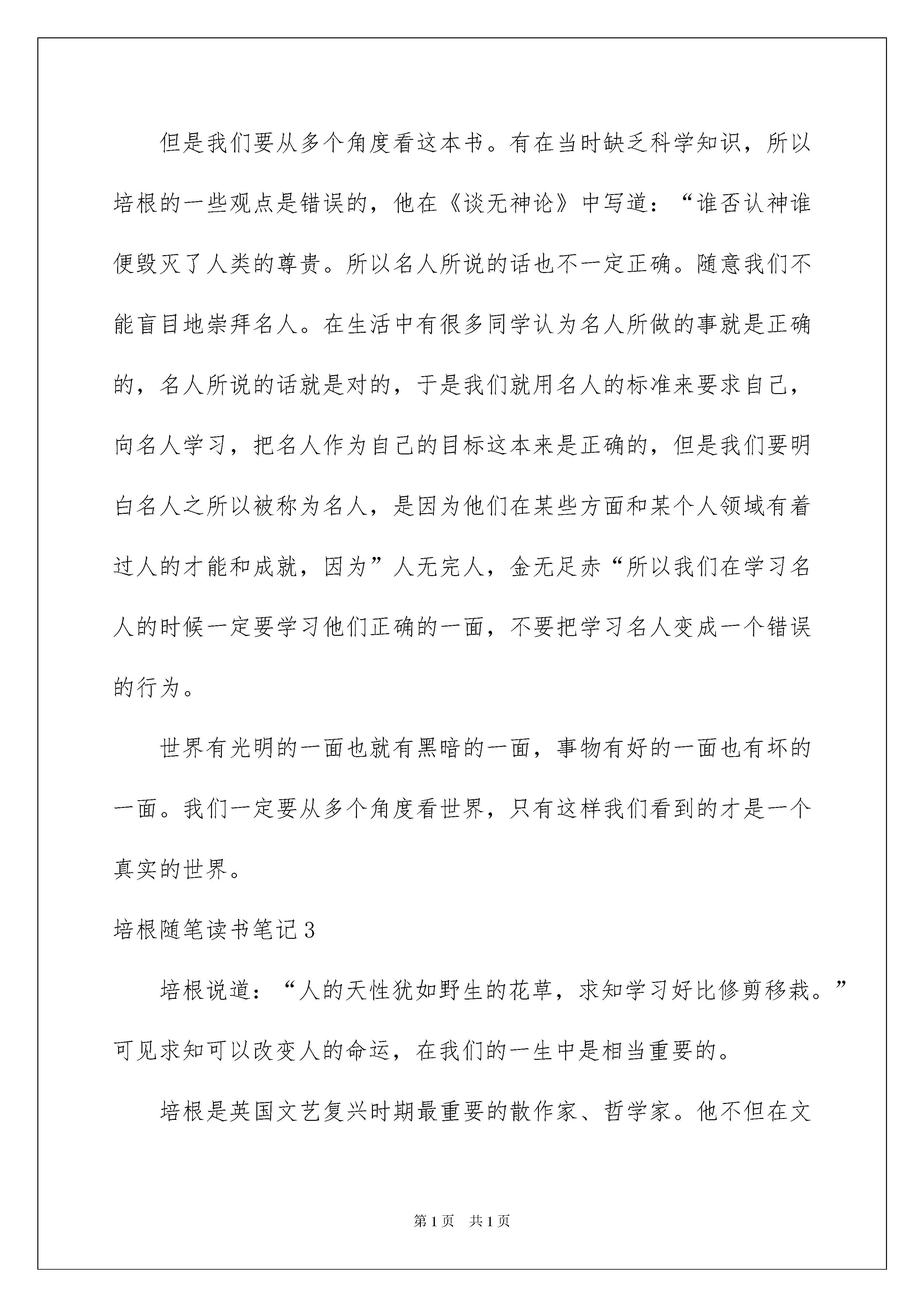 但是我们要从多个角度看这本书。有在当时缺乏科学知识，所以培根的一些观点是错误的，他在《谈无神论》中写道：“谁否认神谁便毁灭了人类的尊贵。所以名人所说的话也不一定正确。随意我们不能盲目地崇拜名人。在生活中有很多同学认为名人所做的事就是正确的，名人所说的话就是对的，于是我们就用名人的标准来要求自己，向名人学习，把名人作为自己的目标这本来是正确的，但是我们要明白名人之所以被称为名人，是因为他们在某些方面和某个人领域有着过人的才能和成就，因为”人无完人，金无足赤“所以我们在学习名人的时候一定要学习他们正确的一面，不要把学习名人变成一个错误的行为。

世界有光明的一面也就有黑暗的一面，事物有好的一面也有坏的一面。我们一定要从多个角度看世界，只有这样我们看到的才是一个真实的世界。

培根随笔读书笔记3

培根说道：“人的天性犹如野生的花草，求知学习好比修剪移栽。”可见求知可以改变人的命运，在我们的一生中是相当重要的。

培根是英国文艺复兴时期最重要的散作家、哲学家。他不但在文

第1页 共1页